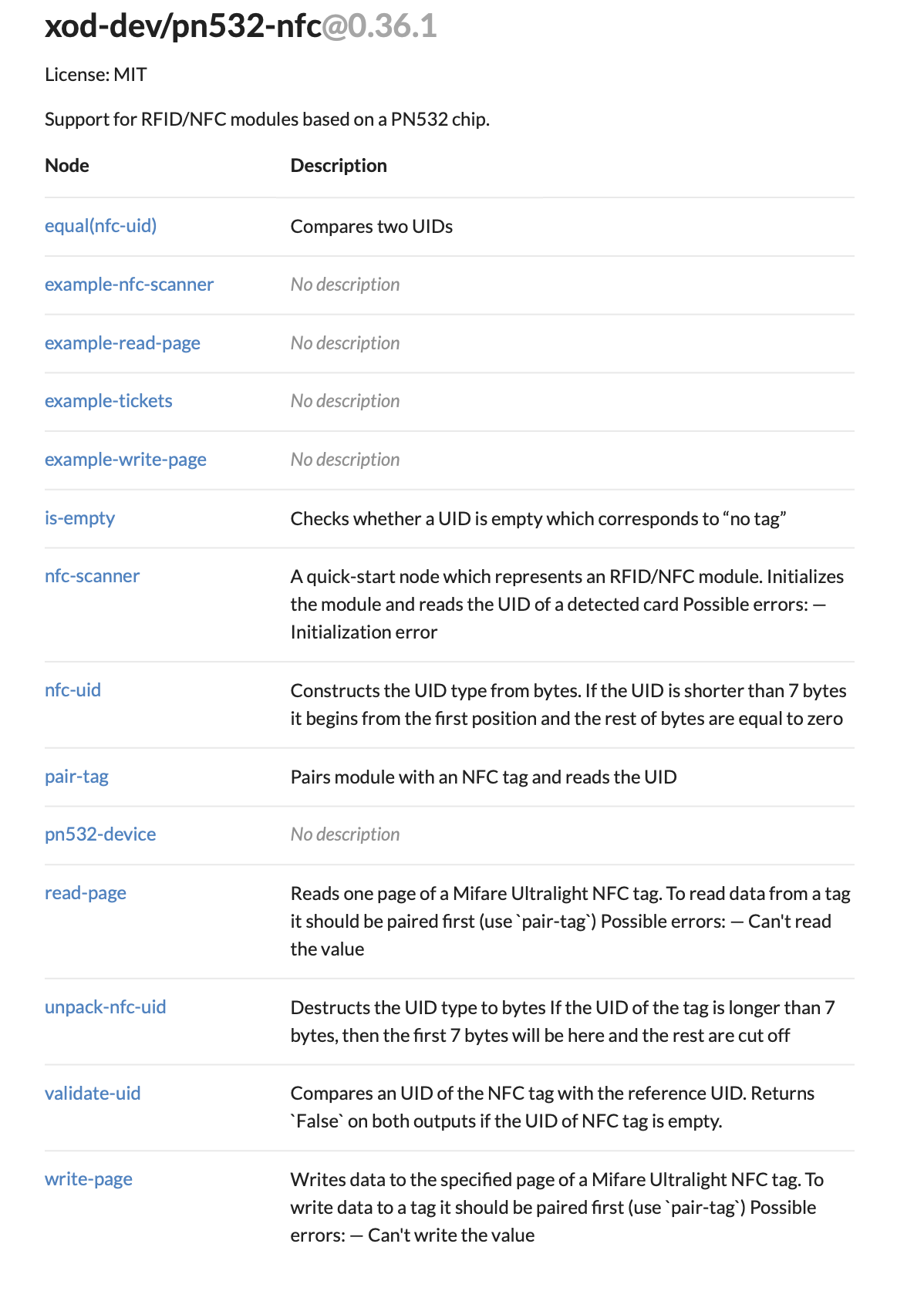 xod-dev/pn532-nfc@0.36.1

License: MIT

Support for RFID/NFC modules based on a PN532 chip.

| Node | Description |
|---|---|
| equal(nfc-uid) | Compares two UIDs |
| example-nfc-scanner | No description |
| example-read-page | No description |
| example-tickets | No description |
| example-write-page | No description |
| is-empty | Checks whether a UID is empty which corresponds to “no tag” |
| nfc-scanner | A quick-start node which represents an RFID/NFC module. Initializes the module and reads the UID of a detected card Possible errors: — Initialization error |
| nfc-uid | Constructs the UID type from bytes. If the UID is shorter than 7 bytes it begins from the first position and the rest of bytes are equal to zero |
| pair-tag | Pairs module with an NFC tag and reads the UID |
| pn532-device | No description |
| read-page | Reads one page of a Mifare Ultralight NFC tag. To read data from a tag it should be paired first (use `pair-tag`) Possible errors: — Can't read the value |
| unpack-nfc-uid | Destructs the UID type to bytes If the UID of the tag is longer than 7 bytes, then the first 7 bytes will be here and the rest are cut off |
| validate-uid | Compares an UID of the NFC tag with the reference UID. Returns `False` on both outputs if the UID of NFC tag is empty. |
| write-page | Writes data to the specified page of a Mifare Ultralight NFC tag. To write data to a tag it should be paired first (use `pair-tag`) Possible errors: — Can't write the value |